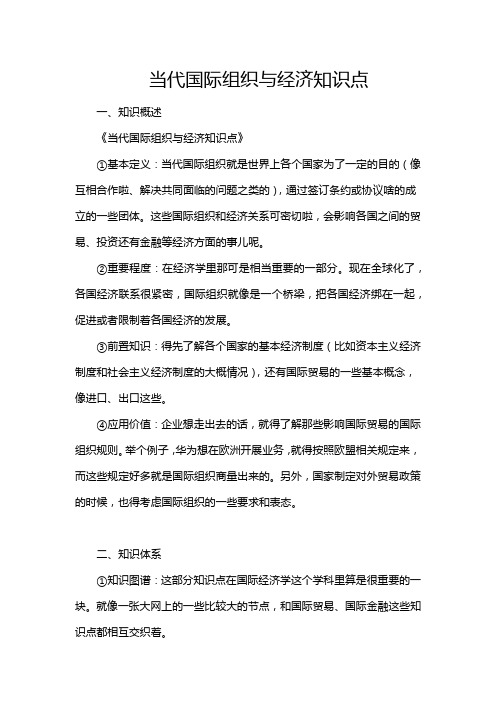 当代国际组织与经济知识点

一、知识概述

《当代国际组织与经济知识点》

①基本定义：当代国际组织就是世界上各个国家为了一定的目的（像互相合作啦、解决共同面临的问题之类的），通过签订条约或协议啥的成立的一些团体。这些国际组织和经济关系可密切啦，会影响各国之间的贸易、投资还有金融等经济方面的事儿呢。

②重要程度：在经济学里那可是相当重要的一部分。现在全球化了，各国经济联系很紧密，国际组织就像是一个桥梁，把各国经济绑在一起，促进或者限制着各国经济的发展。

③前置知识：得先了解各个国家的基本经济制度（比如资本主义经济制度和社会主义经济制度的大概情况），还有国际贸易的一些基本概念，像进口、出口这些。

④应用价值：企业想走出去的话，就得了解那些影响国际贸易的国际组织规则。举个例子，华为想在欧洲开展业务，就得按照欧盟相关规定来，而这些规定好多就是国际组织商量出来的。另外，国家制定对外贸易政策的时候，也得考虑国际组织的一些要求和表态。

二、知识体系

①知识图谱：这部分知识点在国际经济学这个学科里算是很重要的一块。就像一张大网上的一些比较大的节点，和国际贸易、国际金融这些知识点都相互交织着。